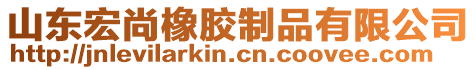 山东宏尚橡胶制品有限公司
http://jnlevilarkin.cn.coovee.com